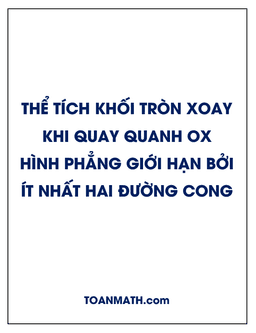 THỂ TÍCH KHỐI TRÒN XOAY
KHI QUAY QUANH OX
HÌNH PHẲNG GIỚI HẠN BỞI
ÍT NHẤT HAI ĐƯỜNG CONG

TOANMATH.com